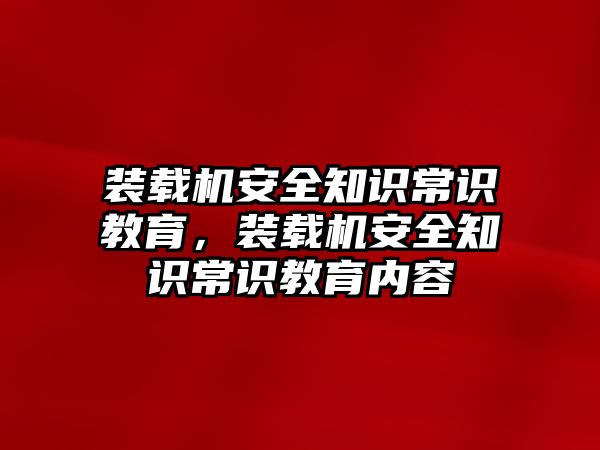 装载机安全知识常识教育，装载机安全知识常识教育内容